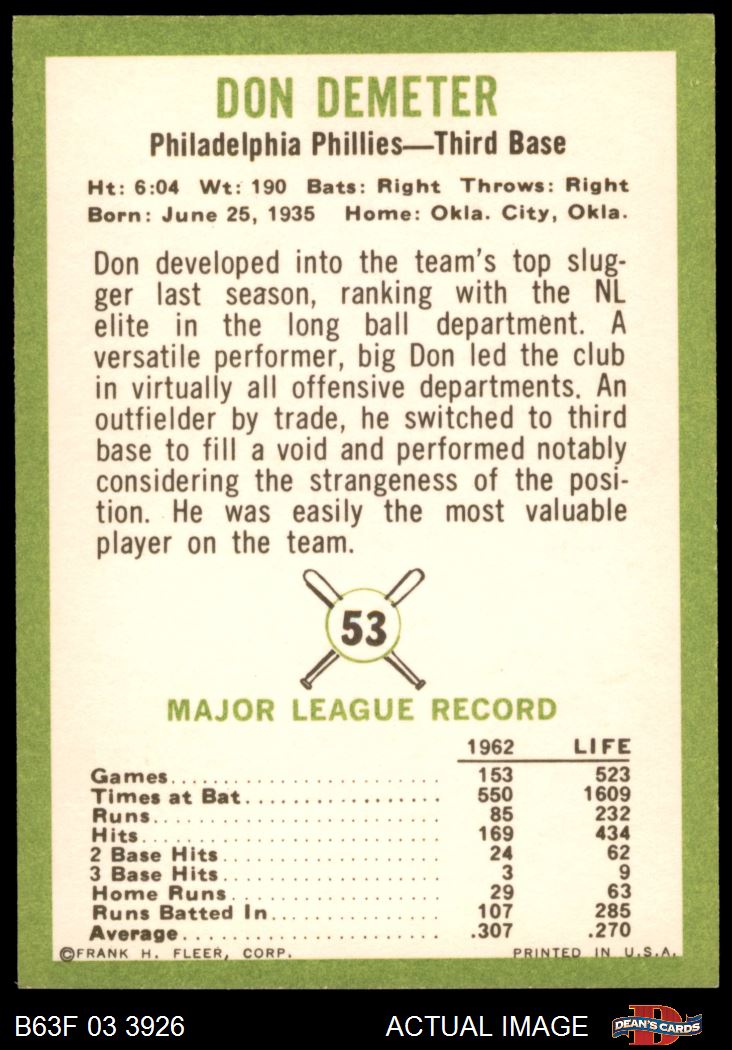 DON DEMETER

Philadelphia Phillies—Third Base

Ht: 6:04 Wt: 190 Bats: Right Throws: Right
Born: June 25, 1935 Home: Okla. City, Okla.

Don developed into the team's top slugger last season, ranking with the NL elite in the long ball department. A versatile performer, big Don led the club in virtually all offensive departments. An outfielder by trade, he switched to third base to fill a void and performed notably considering the strangeness of the position. He was easily the most valuable player on the team.

53

MAJOR LEAGUE RECORD

| | 1962 | LIFE |
|---|---|---|
| Games | 153 | 523 |
| Times at Bat | 550 | 1609 |
| Runs | 85 | 232 |
| Hits | 169 | 434 |
| 2 Base Hits | 24 | 62 |
| 3 Base Hits | 3 | 9 |
| Home Runs | 29 | 63 |
| Runs Batted In | 107 | 285 |
| Average | .307 | .270 |

©FRANK H. FLEER, CORP. PRINTED IN U.S.A.

B63F 03 3926 ACTUAL IMAGE DEAN'S CARDS